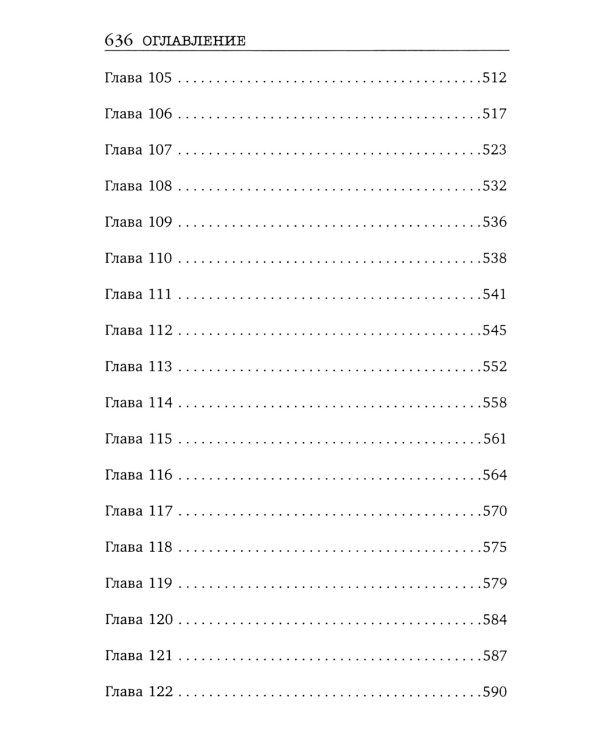 636 ОГЛАВЛЕНИЕ

Глава 105 512

Глава 106 517

Глава 107 523

Глава 108 532

Глава 109 536

Глава 110 538

Глава 111 541

Глава 112 545

Глава 113 552

Глава 114 558

Глава 115 561

Глава 116 564

Глава 117 570

Глава 118 575

Глава 119 579

Глава 120 584

Глава 121 587

Глава 122 590